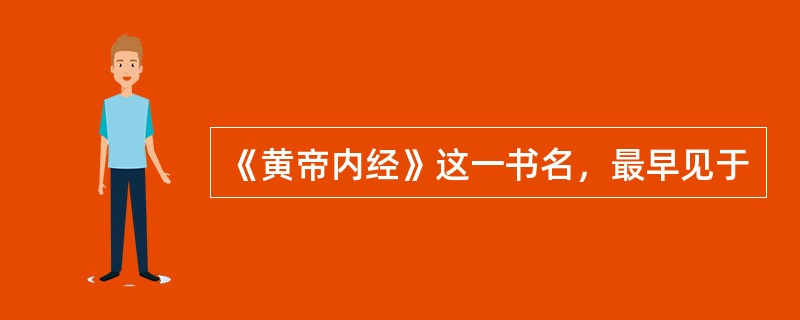 《黄帝内经》这一书名，最早见于